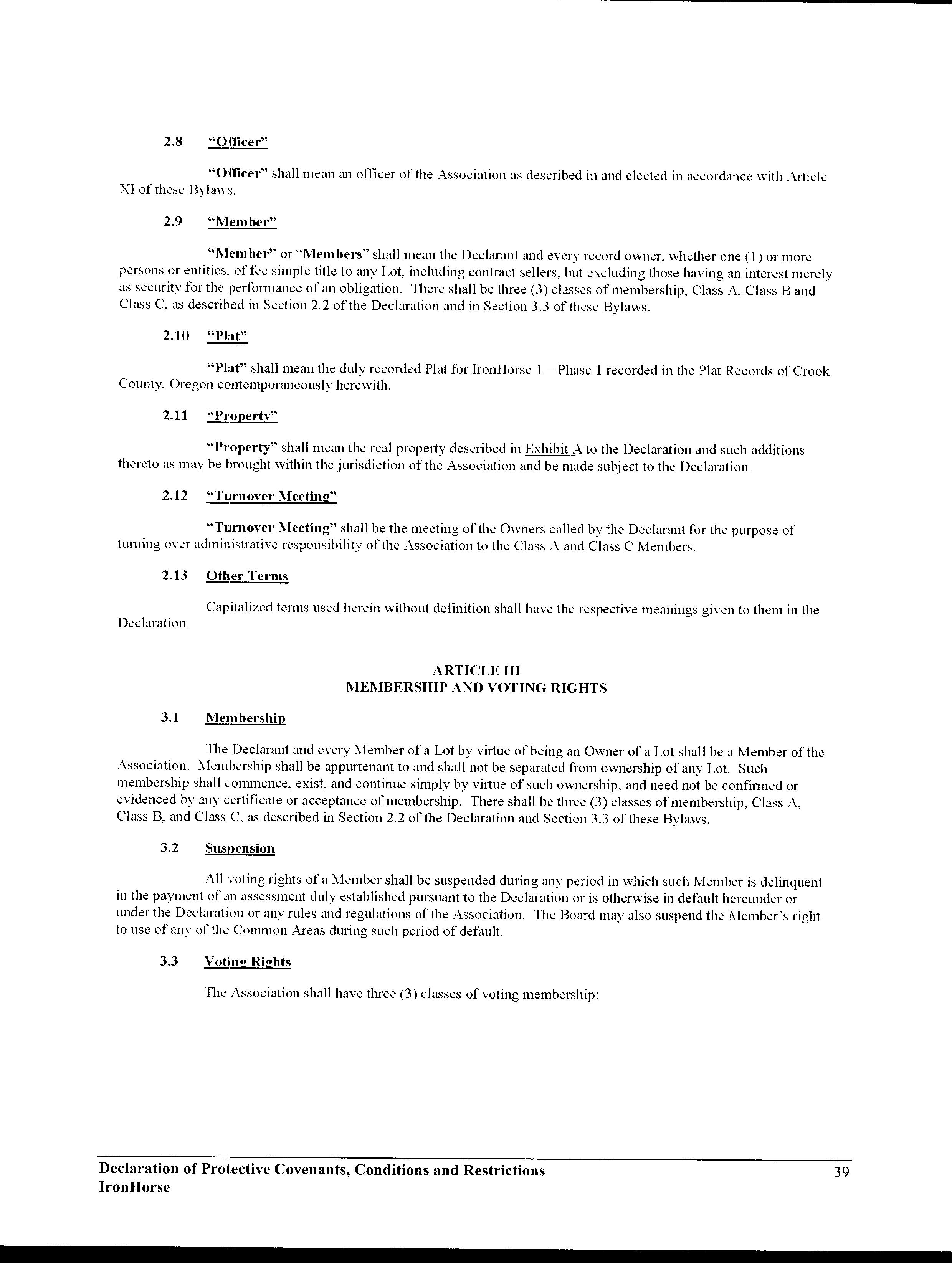 2.8 "Officer"

"Officer" shall mean an officer of the Association as described in and elected in accordance with Article XI of these Bylaws.

2.9 "Member"

"Member" or "Members" shall mean the Declarant and every record owner, whether one (1) or more persons or entities, of fee simple title to any Lot, including contract sellers, but excluding those having an interest merely as security for the performance of an obligation. There shall be three (3) classes of membership, Class A, Class B and Class C, as described in Section 2.2 of the Declaration and in Section 3.3 of these Bylaws.

2.10 "Plat"

"Plat" shall mean the duly recorded Plat for IronHorse 1 – Phase 1 recorded in the Plat Records of Crook County, Oregon contemporaneously herewith.

2.11 "Property"

"Property" shall mean the real property described in Exhibit A to the Declaration and such additions thereto as may be brought within the jurisdiction of the Association and be made subject to the Declaration.

2.12 "Turnover Meeting"

"Turnover Meeting" shall be the meeting of the Owners called by the Declarant for the purpose of turning over administrative responsibility of the Association to the Class A and Class C Members.

2.13 Other Terms

Capitalized terms used herein without definition shall have the respective meanings given to them in the Declaration.

ARTICLE III
MEMBERSHIP AND VOTING RIGHTS

3.1 Membership

The Declarant and every Member of a Lot by virtue of being an Owner of a Lot shall be a Member of the Association. Membership shall be appurtenant to and shall not be separated from ownership of any Lot. Such membership shall commence, exist, and continue simply by virtue of such ownership, and need not be confirmed or evidenced by any certificate or acceptance of membership. There shall be three (3) classes of membership, Class A, Class B, and Class C, as described in Section 2.2 of the Declaration and Section 3.3 of these Bylaws.

3.2 Suspension

All voting rights of a Member shall be suspended during any period in which such Member is delinquent in the payment of an assessment duly established pursuant to the Declaration or is otherwise in default hereunder or under the Declaration or any rules and regulations of the Association. The Board may also suspend the Member's right to use of any of the Common Areas during such period of default.

3.3 Voting Rights

The Association shall have three (3) classes of voting membership:

Declaration of Protective Covenants, Conditions and Restrictions
IronHorse
39